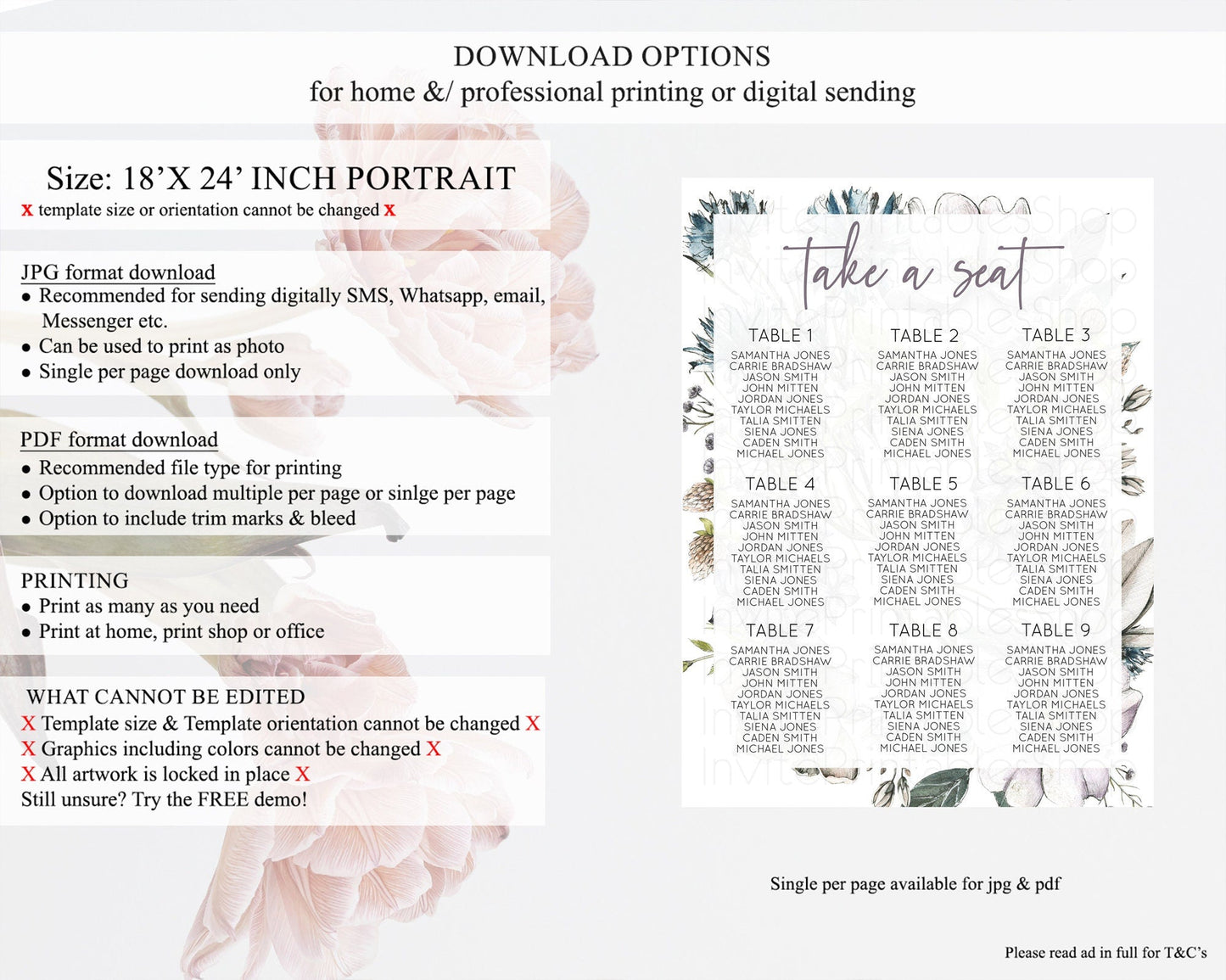 DOWNLOAD OPTIONS
for home &/ professional printing or digital sending

Size: 18'X 24' INCH PORTRAIT
x template size or orientation cannot be changed x

JPG format download
• Recommended for sending digitally SMS, Whatsapp, email, Messenger etc.
• Can be used to print as photo
• Single per page download only

PDF format download
• Recommended file type for printing
• Option to download multiple per page or sinlge per page
• Option to include trim marks & bleed

PRINTING
• Print as many as you need
• Print at home, print shop or office

WHAT CANNOT BE EDITED
X Template size & Template orientation cannot be changed X
X Graphics including colors cannot be changed X
X All artwork is locked in place X
Still unsure? Try the FREE demo!

take a seat

TABLE 1
SAMANTHA JONES
CARRIE BRADSHAW
JASON SMITH
JOHN MITTEN
JORDAN JONES
TAYLOR MICHAELS
TALIA SMITTEN
SIENA JONES
CADEN SMITH
MICHAEL JONES

TABLE 2
SAMANTHA JONES
CARRIE BRADSHAW
JASON SMITH
JOHN MITTEN
JORDAN JONES
TAYLOR MICHAELS
TALIA SMITTEN
SIENA JONES
CADEN SMITH
MICHAEL JONES

TABLE 3
SAMANTHA JONES
CARRIE BRADSHAW
JASON SMITH
JOHN MITTEN
JORDAN JONES
TAYLOR MICHAELS
TALIA SMITTEN
SIENA JONES
CADEN SMITH
MICHAEL JONES

TABLE 4
SAMANTHA JONES
CARRIE BRADSHAW
JASON SMITH
JOHN MITTEN
JORDAN JONES
TAYLOR MICHAELS
TALIA SMITTEN
SIENA JONES
CADEN SMITH
MICHAEL JONES

TABLE 5
SAMANTHA JONES
CARRIE BRADSHAW
JASON SMITH
JOHN MITTEN
JORDAN JONES
TAYLOR MICHAELS
TALIA SMITTEN
SIENA JONES
CADEN SMITH
MICHAEL JONES

TABLE 6
SAMANTHA JONES
CARRIE BRADSHAW
JASON SMITH
JOHN MITTEN
JORDAN JONES
TAYLOR MICHAELS
TALIA SMITTEN
SIENA JONES
CADEN SMITH
MICHAEL JONES

TABLE 7
SAMANTHA JONES
CARRIE BRADSHAW
JASON SMITH
JOHN MITTEN
JORDAN JONES
TAYLOR MICHAELS
TALIA SMITTEN
SIENA JONES
CADEN SMITH
MICHAEL JONES

TABLE 8
SAMANTHA JONES
CARRIE BRADSHAW
JASON SMITH
JOHN MITTEN
JORDAN JONES
TAYLOR MICHAELS
TALIA SMITTEN
SIENA JONES
CADEN SMITH
MICHAEL JONES

TABLE 9
SAMANTHA JONES
CARRIE BRADSHAW
JASON SMITH
JOHN MITTEN
JORDAN JONES
TAYLOR MICHAELS
TALIA SMITTEN
SIENA JONES
CADEN SMITH
MICHAEL JONES

Single per page available for jpg & pdf

Please read ad in full for T&C's

InvitePrintablesShop